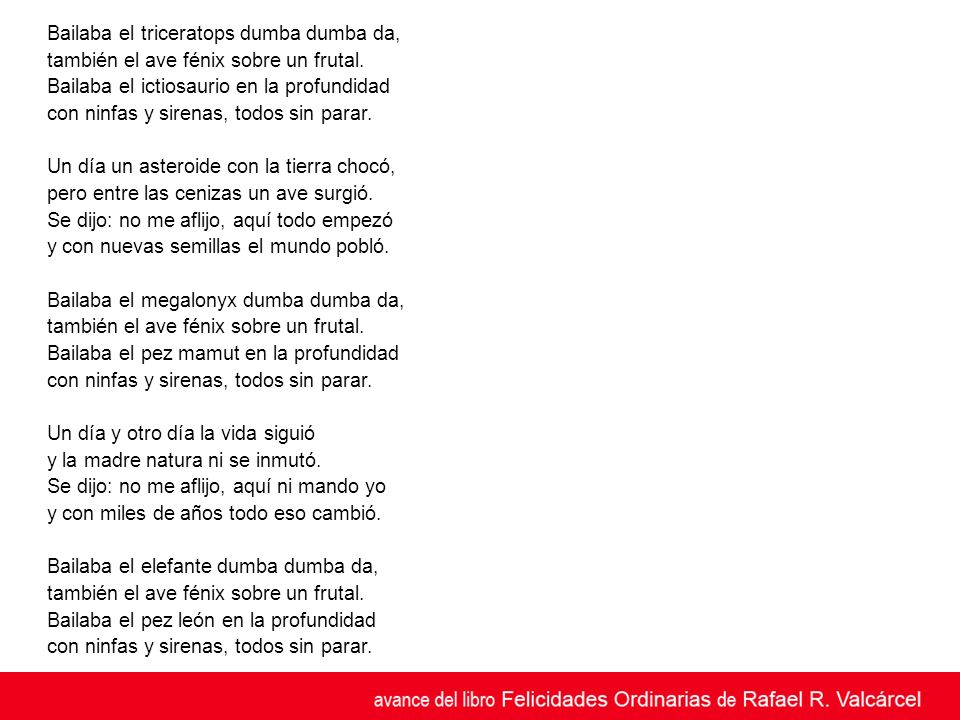 Bailaba el triceratops dumba dumba da,
también el ave fénix sobre un frutal.
Bailaba el ictiosaurio en la profundidad
con ninfas y sirenas, todos sin parar.

Un día un asteroide con la tierra chocó,
pero entre las cenizas un ave surgió.
Se dijo: no me aflijo, aquí todo empezó
y con nuevas semillas el mundo pobló.

Bailaba el megalonyx dumba dumba da,
también el ave fénix sobre un frutal.
Bailaba el pez mamut en la profundidad
con ninfas y sirenas, todos sin parar.

Un día y otro día la vida siguió
y la madre natura ni se inmutó.
Se dijo: no me aflijo, aquí ni mando yo
y con miles de años todo eso cambió.

Bailaba el elefante dumba dumba da,
también el ave fénix sobre un frutal.
Bailaba el pez león en la profundidad
con ninfas y sirenas, todos sin parar.

avance del libro Felicidades Ordinarias de Rafael R. Valcárcel